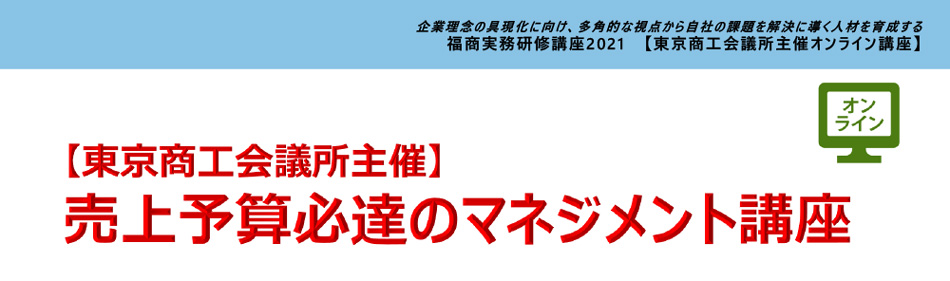 企業理念の具現化に向け、多角的な視点から自社の課題を解決に導く人材を育成する
福商実務研修講座2021　【東京商工会議所主催オンライン講座】

オンライン

【東京商工会議所主催】
売上予算必達のマネジメント講座